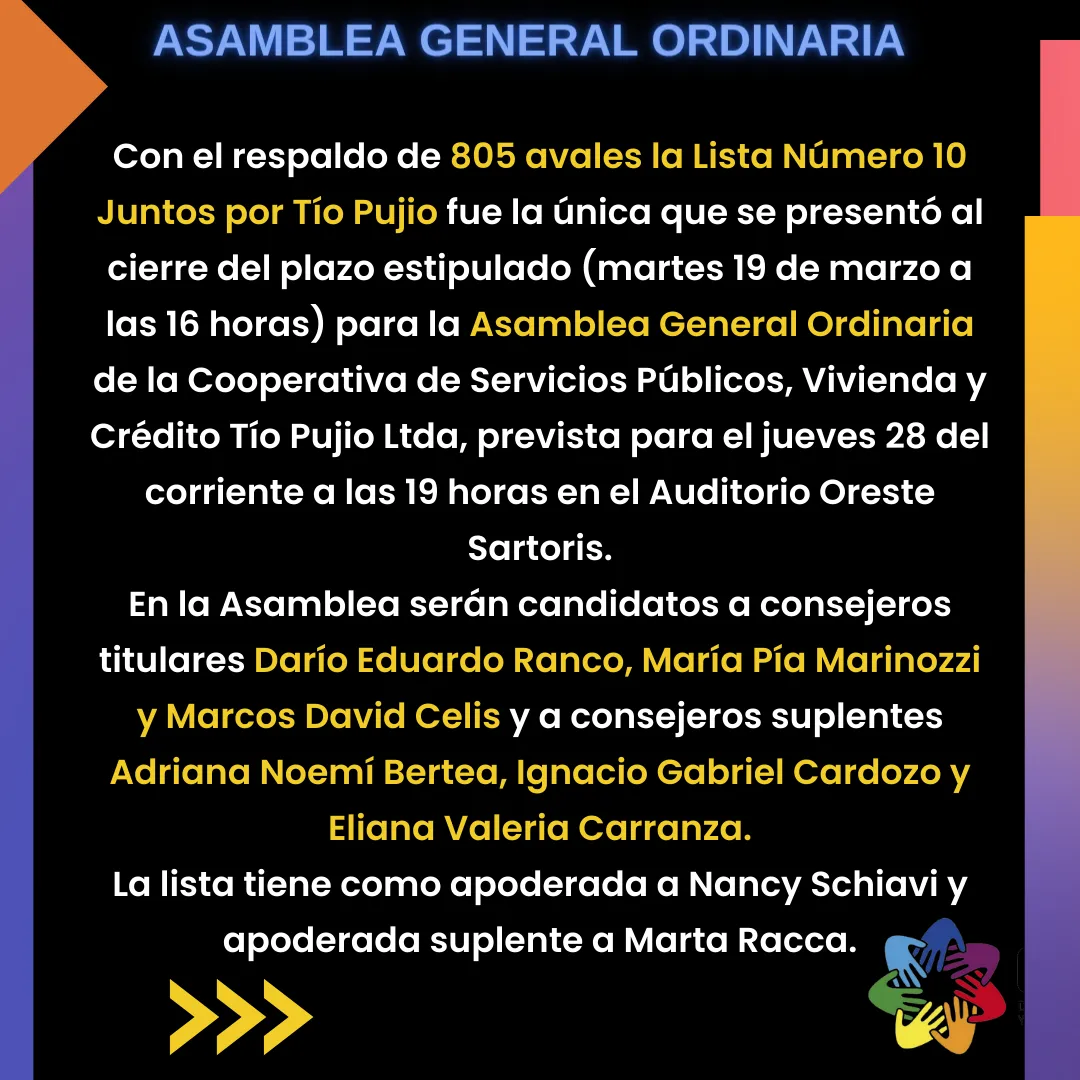 ASAMBLEA GENERAL ORDINARIA

Con el respaldo de 805 avales la Lista Número 10 Juntos por Tío Pujio fue la única que se presentó al cierre del plazo estipulado (martes 19 de marzo a las 16 horas) para la Asamblea General Ordinaria de la Cooperativa de Servicios Públicos, Vivienda y Crédito Tío Pujio Ltda, prevista para el jueves 28 del corriente a las 19 horas en el Auditorio Oreste Sartoris.
En la Asamblea serán candidatos a consejeros titulares Darío Eduardo Ranco, María Pía Marinozzi y Marcos David Celis y a consejeros suplentes Adriana Noemí Bertea, Ignacio Gabriel Cardozo y Eliana Valeria Carranza.
La lista tiene como apoderada a Nancy Schiavi y apoderada suplente a Marta Racca.